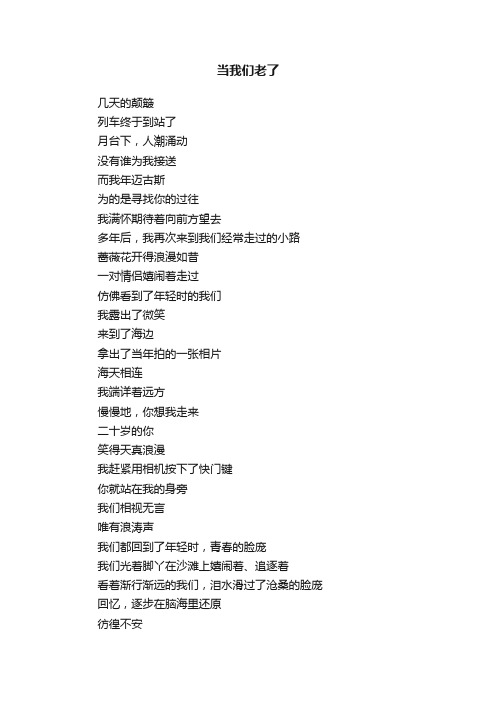 当我们老了

几天的颠簸
列车终于到站了
月台下，人潮涌动
没有谁为我接送
而我年迈古斯
为的是寻找你的过往
我满怀期待着向前方望去
多年后，我再次来到我们经常走过的小路
蔷薇花开得浪漫如昔
一对情侣嬉闹着走过
仿佛看到了年轻时的我们
我露出了微笑
来到了海边
拿出了当年拍的一张相片
海天相连
我端详着远方
慢慢地，你想我走来
二十岁的你
笑得天真浪漫
我赶紧用相机按下了快门键
你就站在我的身旁
我们相视无言
唯有浪涛声
我们都回到了年轻时，青春的脸庞
我们光着脚丫在沙滩上嬉闹着、追逐着
看着渐行渐远的我们，泪水滑过了沧桑的脸庞
回忆，逐步在脑海里还原
彷徨不安